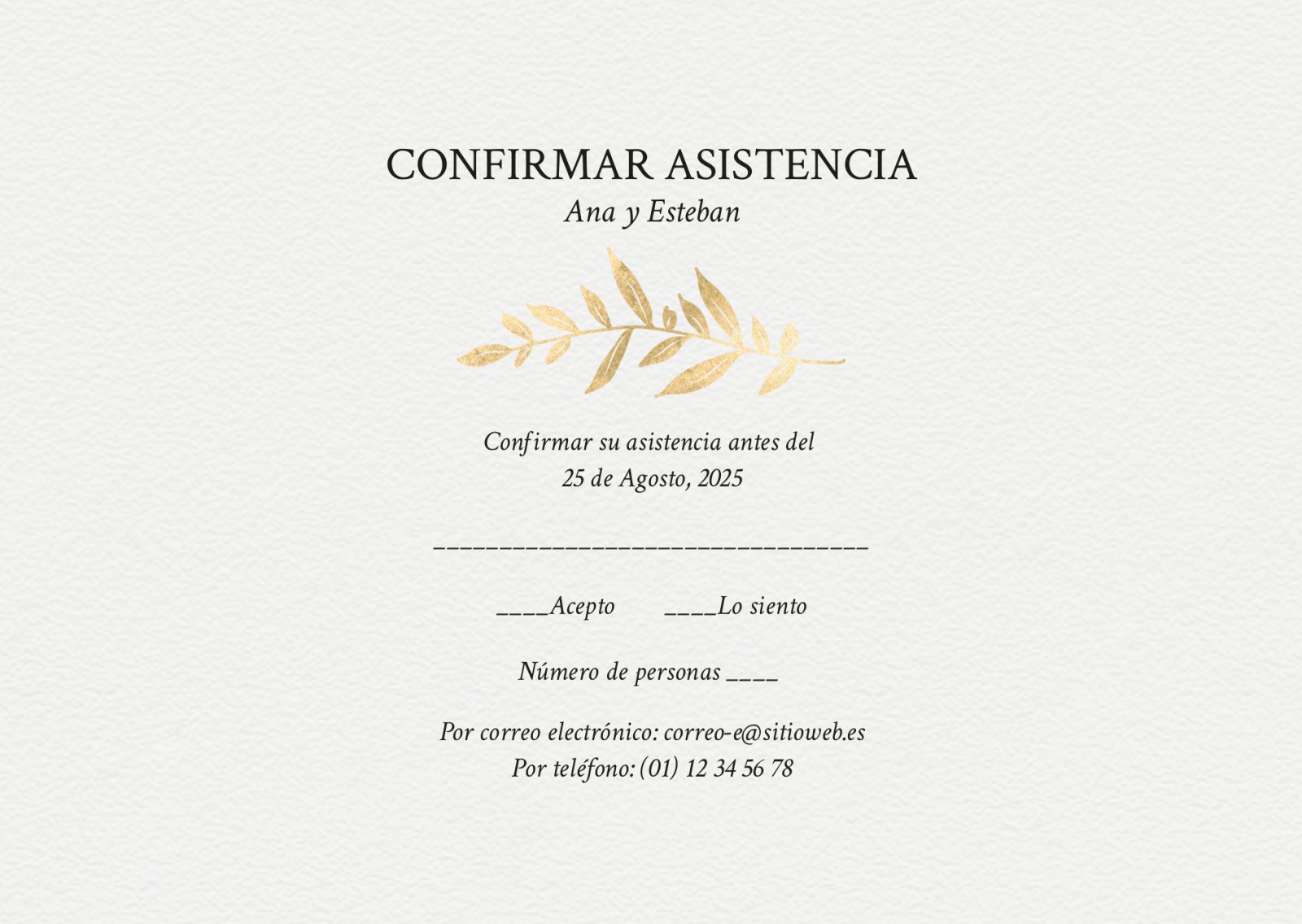 CONFIRMAR ASISTENCIA
Ana y Esteban

Confirmar su asistencia antes del
25 de Agosto, 2025

________________________________

____Acepto ____Lo siento

Número de personas ____

Por correo electrónico: correo-e@sitioweb.es
Por teléfono: (01) 12 34 56 78